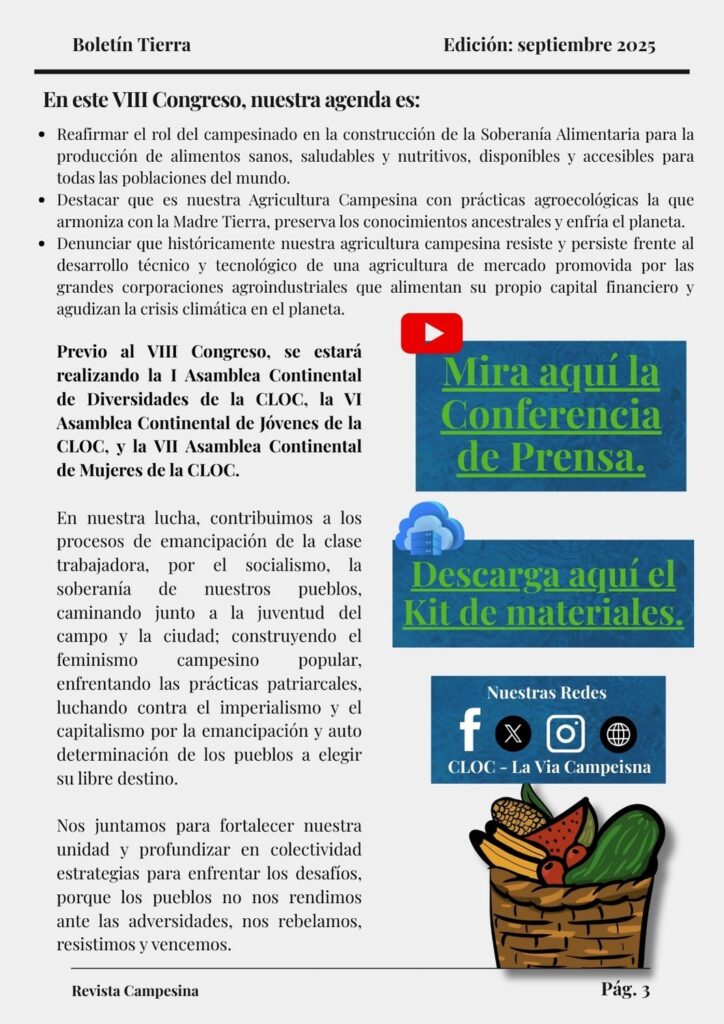 Boletín Tierra

Edición: septiembre 2025

En este VIII Congreso, nuestra agenda es:

- Reafirmar el rol del campesinado en la construcción de la Soberanía Alimentaria para la producción de alimentos sanos, saludables y nutritivos, disponibles y accesibles para todas las poblaciones del mundo.
- Destacar que es nuestra Agricultura Campesina con prácticas agroecológicas la que armoniza con la Madre Tierra, preserva los conocimientos ancestrales y enfría el planeta.
- Denunciar que históricamente nuestra agricultura campesina resiste y persiste frente al desarrollo técnico y tecnológico de una agricultura de mercado promovida por las grandes corporaciones agroindustriales que alimentan su propio capital financiero y agudizan la crisis climática en el planeta.

Previo al VIII Congreso, se estará realizando la I Asamblea Continental de Diversidades de la CLOC, la VI Asamblea Continental de Jóvenes de la CLOC, y la VII Asamblea Continental de Mujeres de la CLOC.

En nuestra lucha, contribuimos a los procesos de emancipación de la clase trabajadora, por el socialismo, la soberanía de nuestros pueblos, caminando junto a la juventud del campo y la ciudad; construyendo el feminismo campesino popular, enfrentando las prácticas patriarcales, luchando contra el imperialismo y el capitalismo por la emancipación y auto determinación de los pueblos a elegir su libre destino.

Nos juntamos para fortalecer nuestra unidad y profundizar en colectividad estrategias para enfrentar los desafíos, porque los pueblos no nos rendimos ante las adversidades, nos rebelamos, resistimos y vencemos.

Mira aquí la Conferencia de Prensa.

Descarga aquí el Kit de materiales.

Nuestras Redes

CLOC - La Via Campeisna

Revista Campesina

Pág. 3